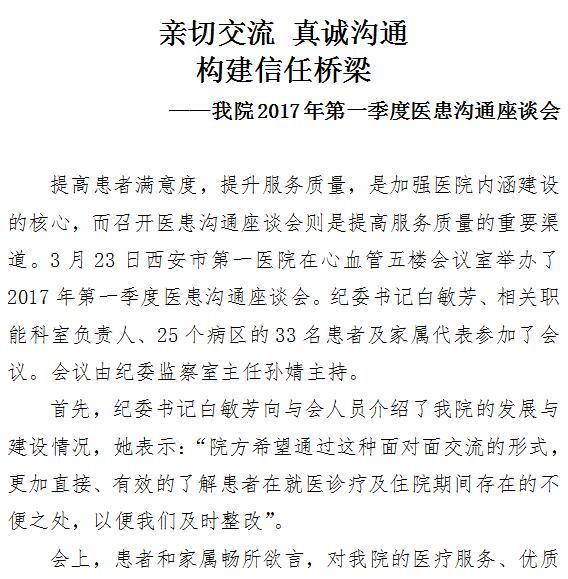 亲切交流 真诚沟通
构建信任桥梁

——我院2017年第一季度医患沟通座谈会

提高患者满意度，提升服务质量，是加强医院内涵建设的核心，而召开医患沟通座谈会则是提高服务质量的重要渠道。3月23日西安市第一医院在心血管五楼会议室举办了2017年第一季度医患沟通座谈会。纪委书记白敏芳、相关职能科室负责人、25个病区的33名患者及家属代表参加了会议。会议由纪委监察室主任孙婧主持。

首先，纪委书记白敏芳向与会人员介绍了我院的发展与建设情况，她表示：“院方希望通过这种面对面交流的形式，更加直接、有效的了解患者在就医诊疗及住院期间存在的不便之处，以便我们及时整改”。

会上，患者和家属畅所欲言，对我院的医疗服务、优质